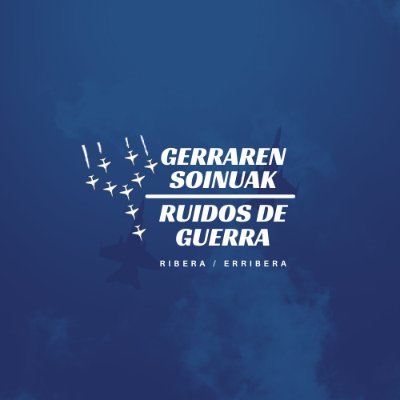 GERRAREN SOINUAK

RUIDOS DE GUERRA

RIBERA / ERRIBERA